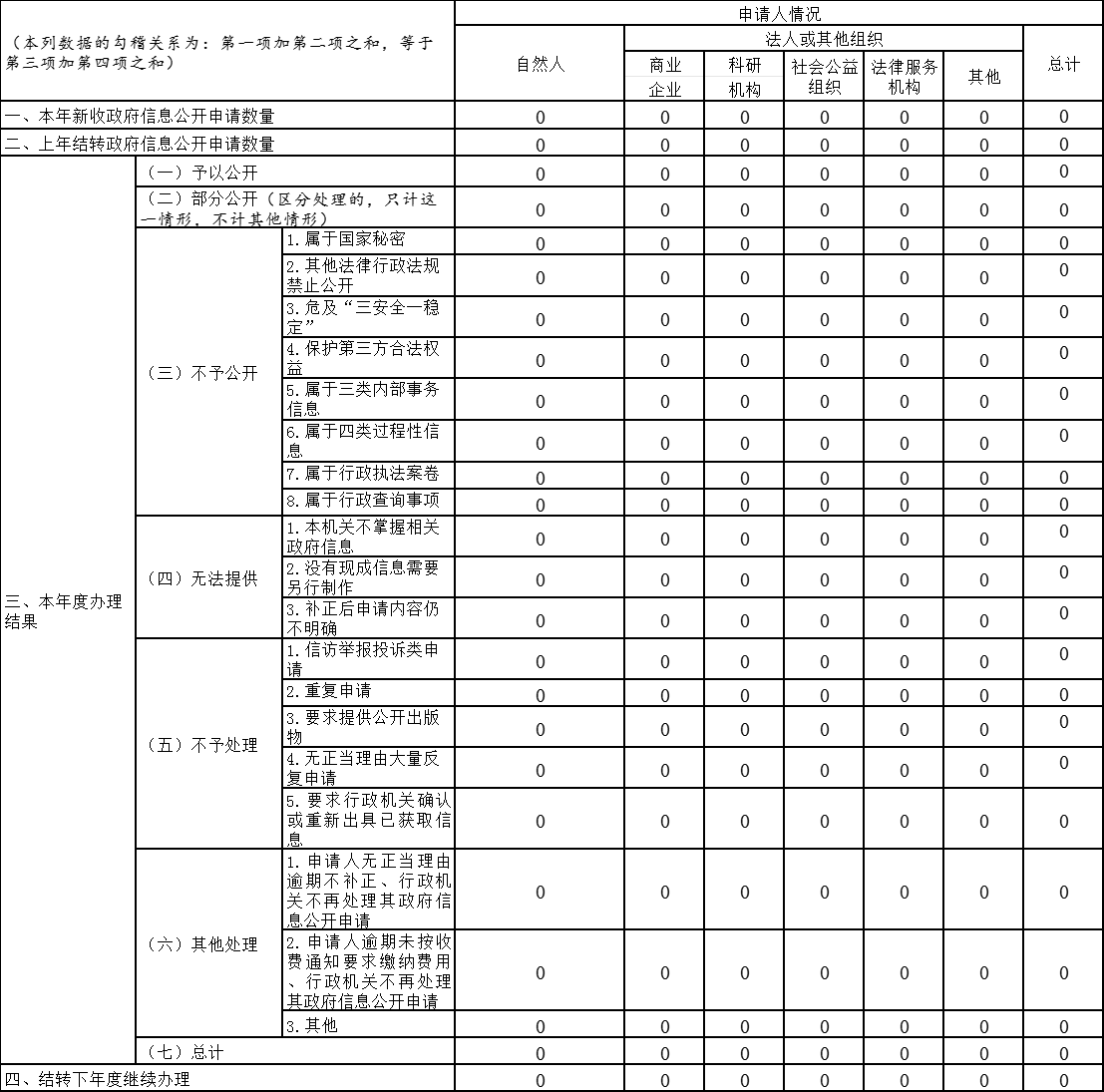 | （本列数据的勾稽关系为：第一项加第二项之和，等于第三项加第四项之和） | | | 申请人情况 | | | | | | |
|---|---|---|---|---|---|---|---|---|---|
| | | | 自然人 | 法人或其他组织 | | | | | 总计 |
| | | | | 商业企业 | 科研机构 | 社会公益组织 | 法律服务机构 | 其他 | |
| 一、本年新收政府信息公开申请数量 | | | 0 | 0 | 0 | 0 | 0 | 0 | 0 |
| 二、上年结转政府信息公开申请数量 | | | 0 | 0 | 0 | 0 | 0 | 0 | 0 |
| 三、本年度办理结果 | （一）予以公开 | | 0 | 0 | 0 | 0 | 0 | 0 | 0 |
| | （二）部分公开（区分处理的，只计这一情形，不计其他情形） | | 0 | 0 | 0 | 0 | 0 | 0 | 0 |
| | （三）不予公开 | 1.属于国家秘密 | 0 | 0 | 0 | 0 | 0 | 0 | 0 |
| | | 2.其他法律行政法规禁止公开 | 0 | 0 | 0 | 0 | 0 | 0 | 0 |
| | | 3.危及“三安全一稳定” | 0 | 0 | 0 | 0 | 0 | 0 | 0 |
| | | 4.保护第三方合法权益 | 0 | 0 | 0 | 0 | 0 | 0 | 0 |
| | | 5.属于三类内部事务信息 | 0 | 0 | 0 | 0 | 0 | 0 | 0 |
| | | 6.属于四类过程性信息 | 0 | 0 | 0 | 0 | 0 | 0 | 0 |
| | | 7.属于行政执法案卷 | 0 | 0 | 0 | 0 | 0 | 0 | 0 |
| | | 8.属于行政查询事项 | 0 | 0 | 0 | 0 | 0 | 0 | 0 |
| | （四）无法提供 | 1.本机关不掌握相关政府信息 | 0 | 0 | 0 | 0 | 0 | 0 | 0 |
| | | 2.没有现成信息需要另行制作 | 0 | 0 | 0 | 0 | 0 | 0 | 0 |
| | | 3.补正后申请内容仍不明确 | 0 | 0 | 0 | 0 | 0 | 0 | 0 |
| | （五）不予处理 | 1.信访举报投诉类申请 | 0 | 0 | 0 | 0 | 0 | 0 | 0 |
| | | 2.重复申请 | 0 | 0 | 0 | 0 | 0 | 0 | 0 |
| | | 3.要求提供公开出版物 | 0 | 0 | 0 | 0 | 0 | 0 | 0 |
| | | 4.无正当理由大量反复申请 | 0 | 0 | 0 | 0 | 0 | 0 | 0 |
| | | 5.要求行政机关确认或重新出具已获取信息 | 0 | 0 | 0 | 0 | 0 | 0 | 0 |
| | （六）其他处理 | 1.申请人无正当理由逾期不补正、行政机关不再处理其政府信息公开申请 | 0 | 0 | 0 | 0 | 0 | 0 | 0 |
| | | 2.申请人逾期未按收费通知要求缴纳费用、行政机关不再处理其政府信息公开申请 | 0 | 0 | 0 | 0 | 0 | 0 | 0 |
| | | 3.其他 | 0 | 0 | 0 | 0 | 0 | 0 | 0 |
| | （七）总计 | | 0 | 0 | 0 | 0 | 0 | 0 | 0 |
| 四、结转下年度继续办理 | | | 0 | 0 | 0 | 0 | 0 | 0 | 0 |